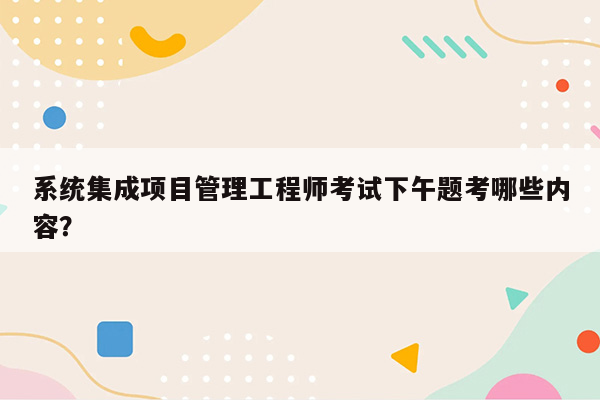 系统集成项目管理工程师考试下午题考哪些内容?